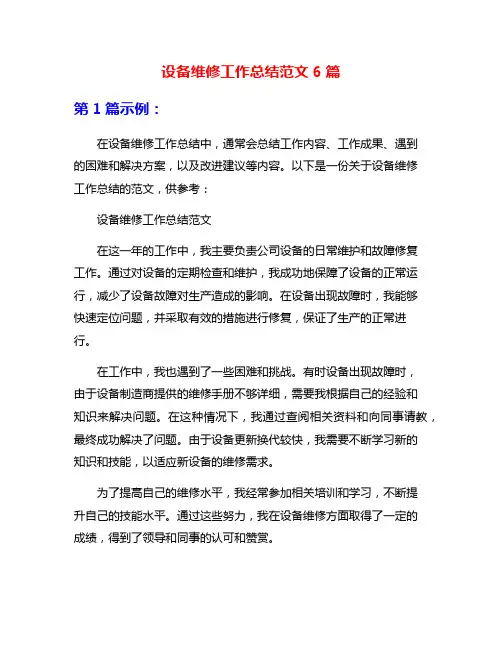 设备维修工作总结范文 6 篇

第 1 篇示例：

在设备维修工作总结中，通常会总结工作内容、工作成果、遇到的困难和解决方案，以及改进建议等内容。以下是一份关于设备维修工作总结的范文，供参考：

设备维修工作总结范文

在这一年的工作中，我主要负责公司设备的日常维护和故障修复工作。通过对设备的定期检查和维护，我成功地保障了设备的正常运行，减少了设备故障对生产造成的影响。在设备出现故障时，我能够快速定位问题，并采取有效的措施进行修复，保证了生产的正常进行。

在工作中，我也遇到了一些困难和挑战。有时设备出现故障时，由于设备制造商提供的维修手册不够详细，需要我根据自己的经验和知识来解决问题。在这种情况下，我通过查阅相关资料和向同事请教，最终成功解决了问题。由于设备更新换代较快，我需要不断学习新的知识和技能，以适应新设备的维修需求。

为了提高自己的维修水平，我经常参加相关培训和学习，不断提升自己的技能水平。通过这些努力，我在设备维修方面取得了一定的成绩，得到了领导和同事的认可和赞赏。